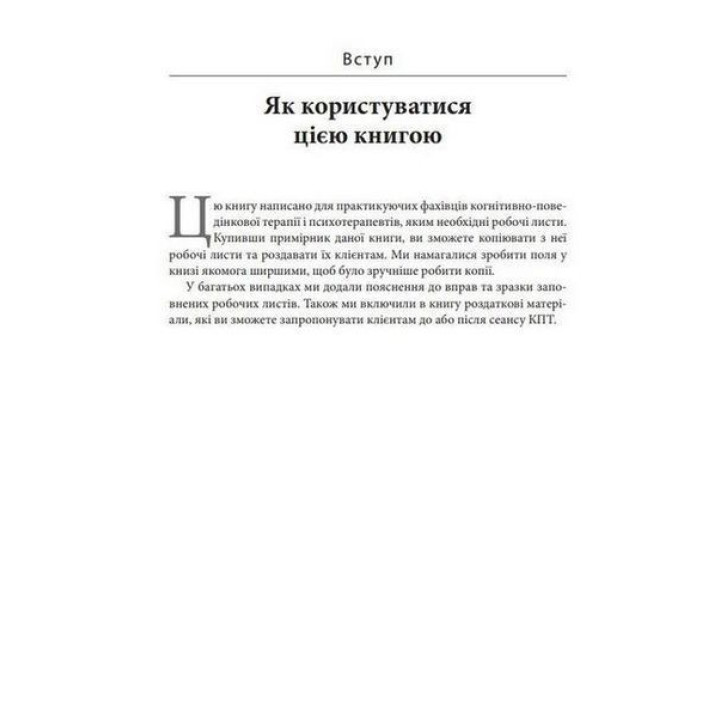 Вступ

Як користуватися цією книгою

Цю книгу написано для практикуючих фахівців когнітивно-поведінкової терапії і психотерапевтів, яким необхідні робочі листи. Купивши примірник даної книги, ви зможете копіювати з неї робочі листи та роздавати їх клієнтам. Ми намагалися зробити поля у книзі якомога ширшими, щоб було зручніше робити копії.

У багатьох випадках ми додали пояснення до вправ та зразки заповнених робочих листів. Також ми включили в книгу роздаткові матеріали, які ви зможете запропонувати клієнтам до або після сеансу КПТ.